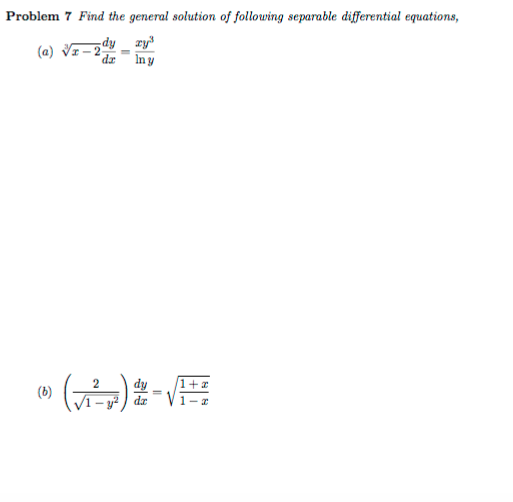 **Problem 7** *Find the general solution of following separable differential equations,*

(a) $\sqrt[3]{x-2}\frac{dy}{dx} = \frac{xy^3}{\ln y}$

(b) $\left(\frac{2}{\sqrt{1-y^2}}\right)\frac{dy}{dx} = \sqrt{\frac{1+x}{1-x}}$